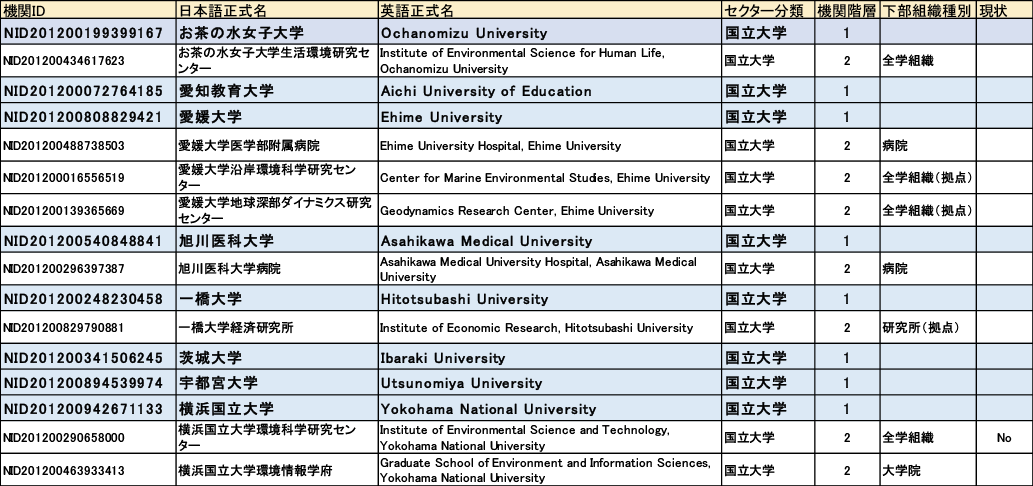 | 機関ID | 日本語正式名 | 英語正式名 | セクター分類 | 機関階層 | 下部組織種別 | 現状 |
|---|---|---|---|---|---|---|
| NID201200199399167 | お茶の水女子大学 | Ochanomizu University | 国立大学 | 1 | | |
| NID201200434617623 | お茶の水女子大学生活環境研究センター | Institute of Environmental Science for Human Life, Ochanomizu University | 国立大学 | 2 | 全学組織 | |
| NID201200072764185 | 愛知教育大学 | Aichi University of Education | 国立大学 | 1 | | |
| NID201200808829421 | 愛媛大学 | Ehime University | 国立大学 | 1 | | |
| NID201200488738503 | 愛媛大学医学部附属病院 | Ehime University Hospital, Ehime University | 国立大学 | 2 | 病院 | |
| NID201200016556519 | 愛媛大学沿岸環境科学研究センター | Center for Marine Environmental Studies, Ehime University | 国立大学 | 2 | 全学組織(拠点) | |
| NID201200139365669 | 愛媛大学地球深部ダイナミクス研究センター | Geodynamics Research Center, Ehime University | 国立大学 | 2 | 全学組織(拠点) | |
| NID201200540848841 | 旭川医科大学 | Asahikawa Medical University | 国立大学 | 1 | | |
| NID201200296397387 | 旭川医科大学病院 | Asahikawa Medical University Hospital, Asahikawa Medical University | 国立大学 | 2 | 病院 | |
| NID201200248230458 | 一橋大学 | Hitotsubashi University | 国立大学 | 1 | | |
| NID201200829790881 | 一橋大学経済研究所 | Institute of Economic Research, Hitotsubashi University | 国立大学 | 2 | 研究所(拠点) | |
| NID201200341506245 | 茨城大学 | Ibaraki University | 国立大学 | 1 | | |
| NID201200894539974 | 宇都宮大学 | Utsunomiya University | 国立大学 | 1 | | |
| NID201200942671133 | 横浜国立大学 | Yokohama National University | 国立大学 | 1 | | |
| NID201200290658000 | 横浜国立大学環境科学研究センター | Institute of Environmental Science and Technology, Yokohama National University | 国立大学 | 2 | 全学組織 | No |
| NID201200463933413 | 横浜国立大学環境情報学府 | Graduate School of Environment and Information Sciences, Yokohama National University | 国立大学 | 2 | 大学院 | |